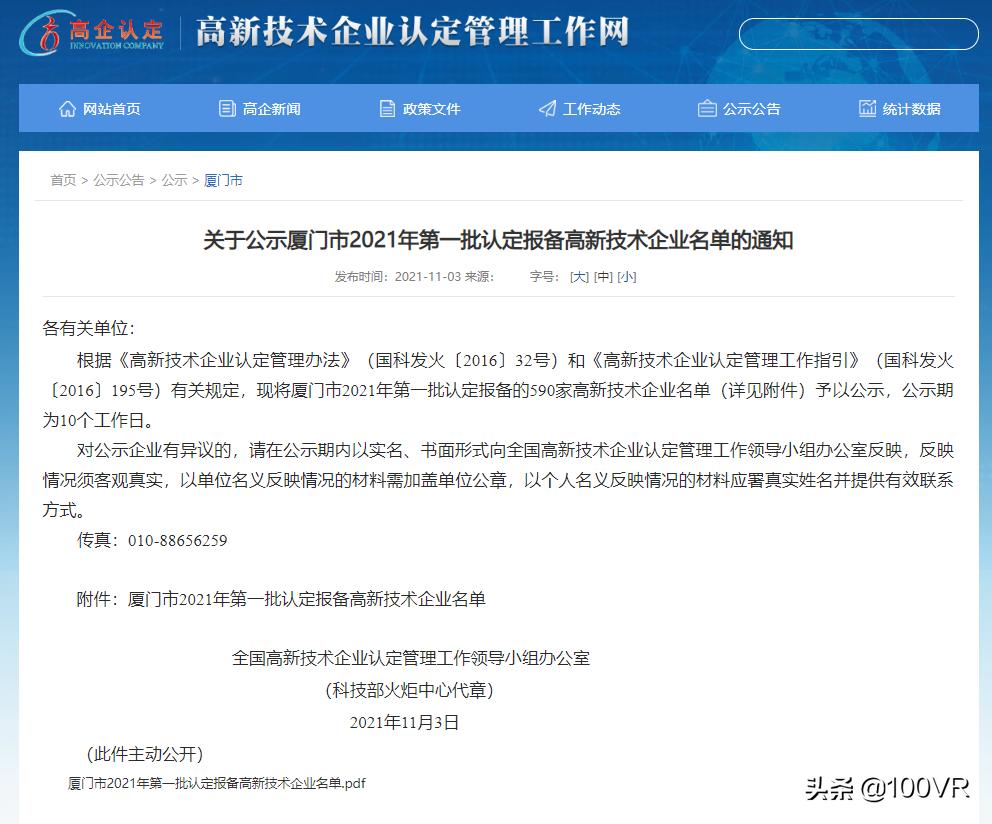 高企认定
INNOVATION COMPANY
高新技术企业认定管理工作网

网站首页 高企新闻 政策文件 工作动态 公示公告 统计数据

首页 > 公示公告 > 公示 > 厦门市

关于公示厦门市2021年第一批认定报备高新技术企业名单的通知

发布时间：2021-11-03 来源： 字号：[大] [中] [小]

各有关单位：

根据《高新技术企业认定管理办法》（国科发火〔2016〕32号）和《高新技术企业认定管理工作指引》（国科发火〔2016〕195号）有关规定，现将厦门市2021年第一批认定报备的590家高新技术企业名单（详见附件）予以公示，公示期为10个工作日。

对公示企业有异议的，请在公示期内以实名、书面形式向全国高新技术企业认定管理工作领导小组办公室反映，反映情况须客观真实，以单位名义反映情况的材料需加盖单位公章，以个人名义反映情况的材料应署真实姓名并提供有效联系方式。

传真：010-88656259

附件：厦门市2021年第一批认定报备高新技术企业名单

全国高新技术企业认定管理工作领导小组办公室
（科技部火炬中心代章）
2021年11月3日

（此件主动公开）

厦门市2021年第一批认定报备高新技术企业名单.pdf

头条 @100VR